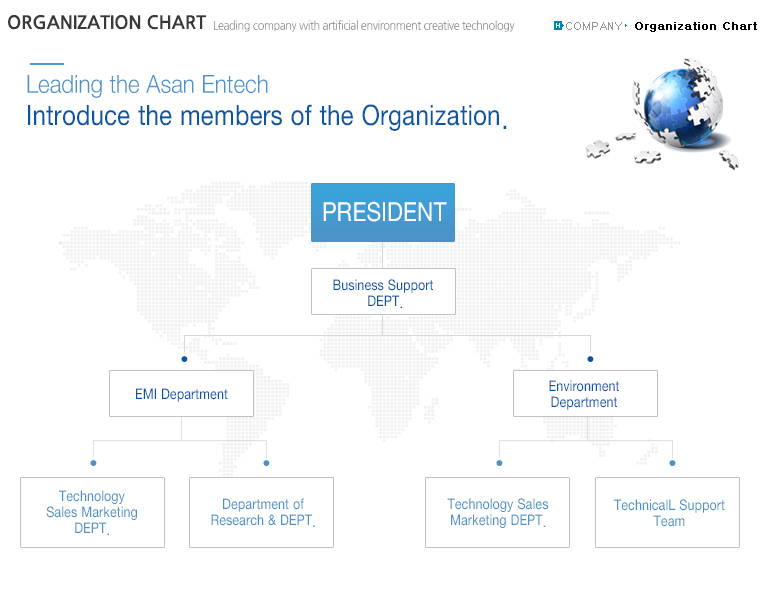 ORGANIZATION CHART Leading company with artificial environment creative technology

COMPANY Organization Chart

Leading the Asan Entech
Introduce the members of the Organization.

PRESIDENT

Business Support DEPT.

EMI Department

Environment Department

Technology Sales Marketing DEPT.

Department of Research & DEPT.

Technology Sales Marketing DEPT.

TechnicalL Support Team